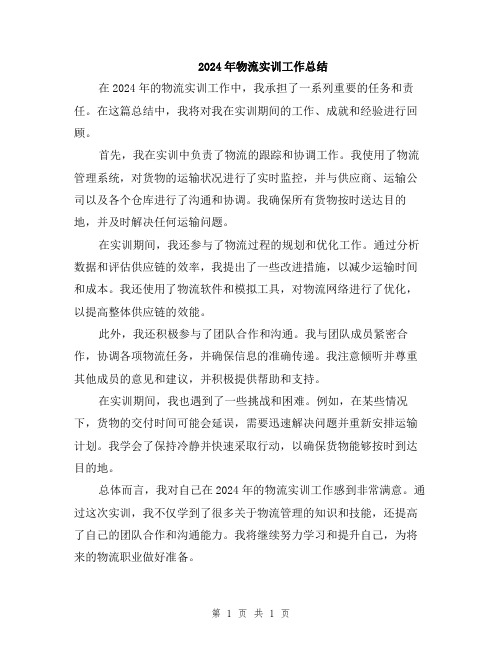 2024年物流实训工作总结

在2024年的物流实训工作中，我承担了一系列重要的任务和责任。在这篇总结中，我将对我在实训期间的工作、成就和经验进行回顾。

首先，我在实训中负责了物流的跟踪和协调工作。我使用了物流管理系统，对货物的运输状况进行了实时监控，并与供应商、运输公司以及各个仓库进行了沟通和协调。我确保所有货物按时送达目的地，并及时解决任何运输问题。

在实训期间，我还参与了物流过程的规划和优化工作。通过分析数据和评估供应链的效率，我提出了一些改进措施，以减少运输时间和成本。我还使用了物流软件和模拟工具，对物流网络进行了优化，以提高整体供应链的效能。

此外，我还积极参与了团队合作和沟通。我与团队成员紧密合作，协调各项物流任务，并确保信息的准确传递。我注意倾听并尊重其他成员的意见和建议，并积极提供帮助和支持。

在实训期间，我也遇到了一些挑战和困难。例如，在某些情况下，货物的交付时间可能会延误，需要迅速解决问题并重新安排运输计划。我学会了保持冷静并快速采取行动，以确保货物能够按时到达目的地。

总体而言，我对自己在2024年的物流实训工作感到非常满意。通过这次实训，我不仅学到了很多关于物流管理的知识和技能，还提高了自己的团队合作和沟通能力。我将继续努力学习和提升自己，为将来的物流职业做好准备。

第 1 页 共 1 页